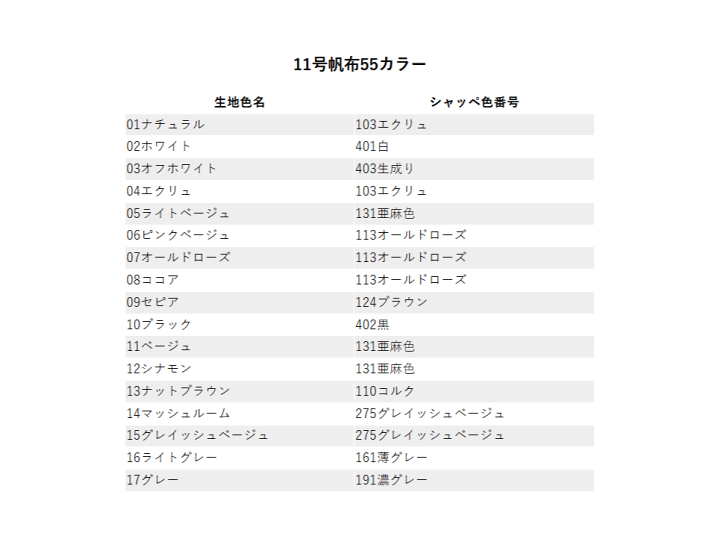 11号帆布55カラー

| 生地色名 | シャッペ色番号 |
|---|---|
| 01ナチュラル | 103エクリュ |
| 02ホワイト | 401白 |
| 03オフホワイト | 403生成り |
| 04エクリュ | 103エクリュ |
| 05ライトベージュ | 131亜麻色 |
| 06ピンクベージュ | 113オールドローズ |
| 07オールドローズ | 113オールドローズ |
| 08ココア | 113オールドローズ |
| 09セピア | 124ブラウン |
| 10ブラック | 402黒 |
| 11ベージュ | 131亜麻色 |
| 12シナモン | 131亜麻色 |
| 13ナットブラウン | 110コルク |
| 14マッシュルーム | 275グレイッシュベージュ |
| 15グレイッシュベージュ | 275グレイッシュベージュ |
| 16ライトグレー | 161薄グレー |
| 17グレー | 191濃グレー |